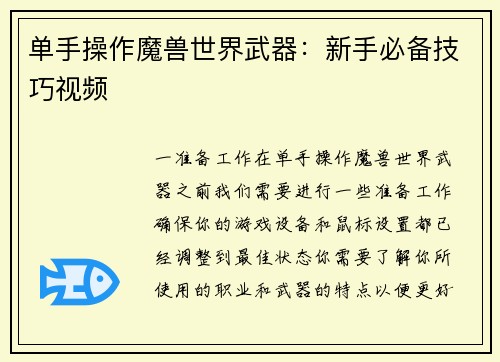 单手操作魔兽世界武器：新手必备技巧视频

一准备工作在单手操作魔兽世界武器之前我们需要进行一些准备工作确保你的游戏设备和鼠标设置都已经调整到最佳状态你需要了解你所使用的职业和武器的特点以便更好